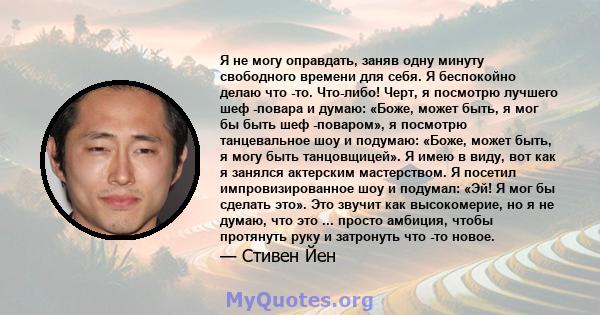 Я не могу оправдать, заняв одну минуту свободного времени для себя. Я беспокойно делаю что -то. Что-либо! Черт, я посмотрю лучшего шеф -повара и думаю: «Боже, может быть, я мог бы быть шеф -поваром», я посмотрю танцевальное шоу и подумаю: «Боже, может быть, я могу быть танцовщицей». Я имею в виду, вот как я занялся актерским мастерством. Я посетил импровизированное шоу и подумал: «Эй! Я мог бы сделать это». Это звучит как высокомерие, но я не думаю, что это ... просто амбиция, чтобы протянуть руку и затронуть что -то новое.

— Стивен Йен

MyQuotes.org